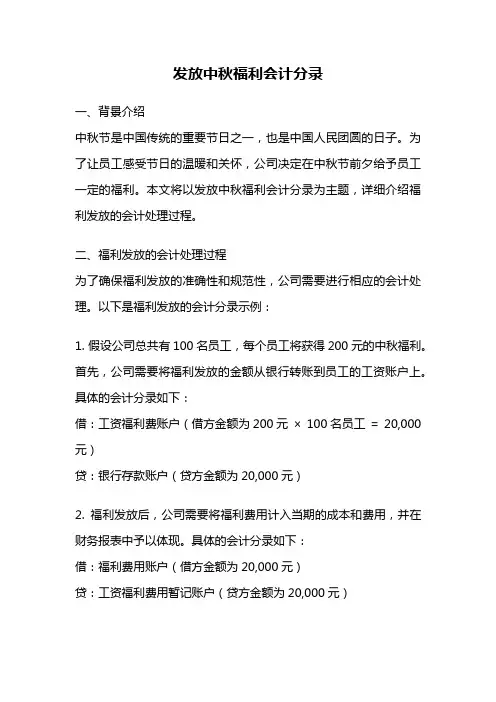 发放中秋福利会计分录

一、背景介绍

中秋节是中国传统的重要节日之一，也是中国人民团圆的日子。为了让员工感受节日的温暖和关怀，公司决定在中秋节前夕给予员工一定的福利。本文将以发放中秋福利会计分录为主题，详细介绍福利发放的会计处理过程。

二、福利发放的会计处理过程

为了确保福利发放的准确性和规范性，公司需要进行相应的会计处理。以下是福利发放的会计分录示例：

1. 假设公司总共有 100 名员工，每个员工将获得 200 元的中秋福利。首先，公司需要将福利发放的金额从银行转账到员工的工资账户上。具体的会计分录如下：

借：工资福利费账户（借方金额为 200 元 × 100 名员工 = 20,000 元）

贷：银行存款账户（贷方金额为 20,000 元）

2. 福利发放后，公司需要将福利费用计入当期的成本和费用，并在财务报表中予以体现。具体的会计分录如下：

借：福利费用账户（借方金额为 20,000 元）

贷：工资福利费用暂记账户（贷方金额为 20,000 元）